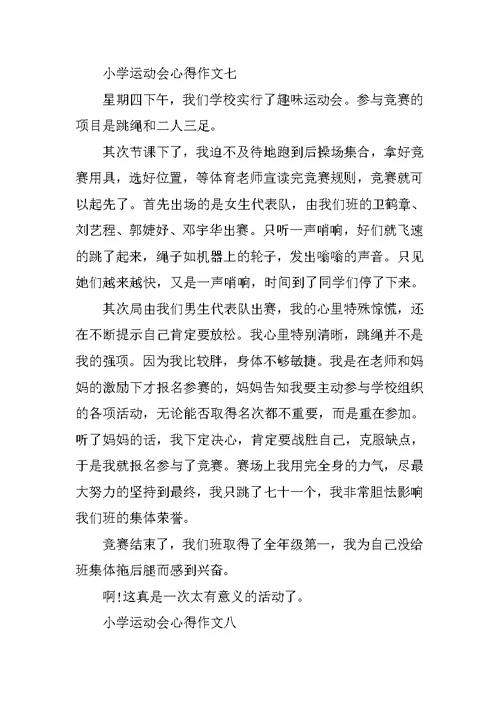 小学运动会心得作文七

星期四下午，我们学校实行了趣味运动会。参与竞赛的项目是跳绳和二人三足。

其次节课下了，我迫不及待地跑到后操场集合，拿好竞赛用具，选好位置，等体育老师宣读完竞赛规则，竞赛就可以起先了。首先出场的是女生代表队，由我们班的卫鹤章、刘艺程、郭婕妤、邓宇华出赛。只听一声哨响，好们就飞速的跳了起来，绳子如机器上的轮子，发出嗡嗡的声音。只见她们越来越快，又是一声哨响，时间到了同学们停了下来。

其次局由我们男生代表队出赛，我的心里特殊惊慌，还在不断提示自己肯定要放松。我心里特别清晰，跳绳并不是我的强项。因为我比较胖，身体不够敏捷。我是在老师和妈妈的激励下才报名参赛的，妈妈告知我要主动参与学校组织的各项活动，无论能否取得名次都不重要，而是重在参加。听了妈妈的话，我下定决心，肯定要战胜自己，克服缺点，于是我就报名参与了竞赛。赛场上我用完全身的力气，尽最大努力的坚持到最终，我只跳了七十一个，我非常胆怯影响我们班的集体荣誉。

竞赛结束了，我们班取得了全年级第一，我为自己没给班集体拖后腿而感到兴奋。

啊!这真是一次太有意义的活动了。

小学运动会心得作文八